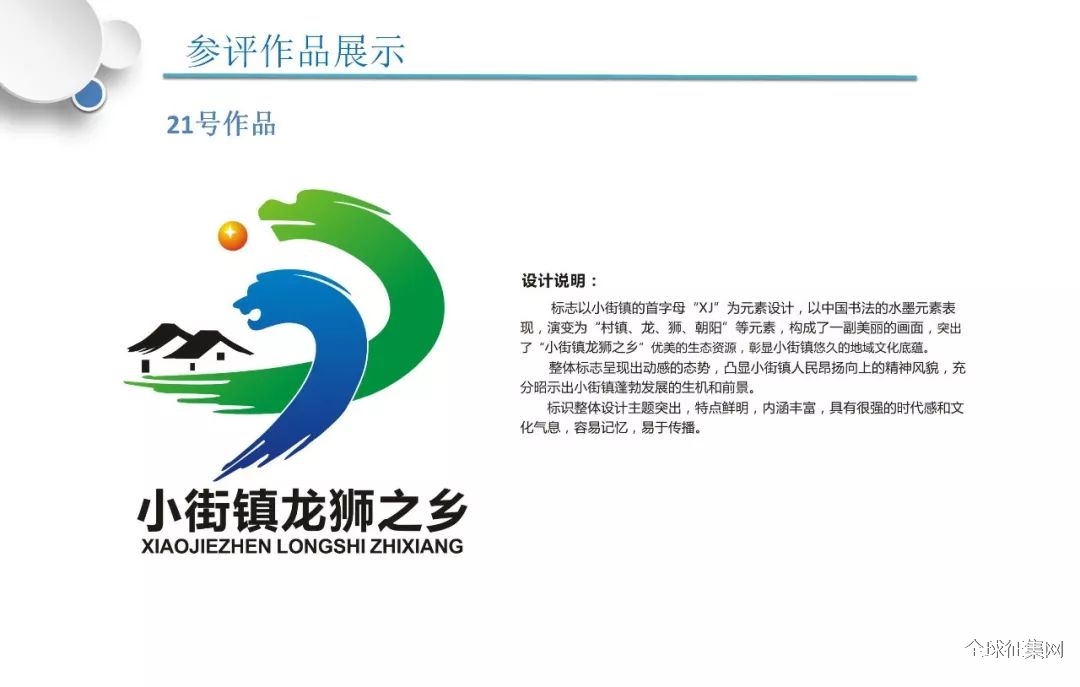 参评作品展示

21号作品

小街镇龙狮之乡
XIAOJIEZHEN LONGSHI ZHIXIANG

设计说明：

标志以小街镇的首字母“XJ”为元素设计，以中国书法的水墨元素表现，演变为“村镇、龙、狮、朝阳”等元素，构成了一副美丽的画面，突出了“小街镇龙狮之乡”优美的生态资源，彰显小街镇悠久的地域文化底蕴。

整体标志呈现出动感的态势，凸显小街镇人民昂扬向上的精神风貌，充分昭示出小街镇蓬勃发展的生机和前景。

标识整体设计主题突出，特点鲜明，内涵丰富，具有很强的时代感和文化气息，容易记忆，易于传播。

全球征集网